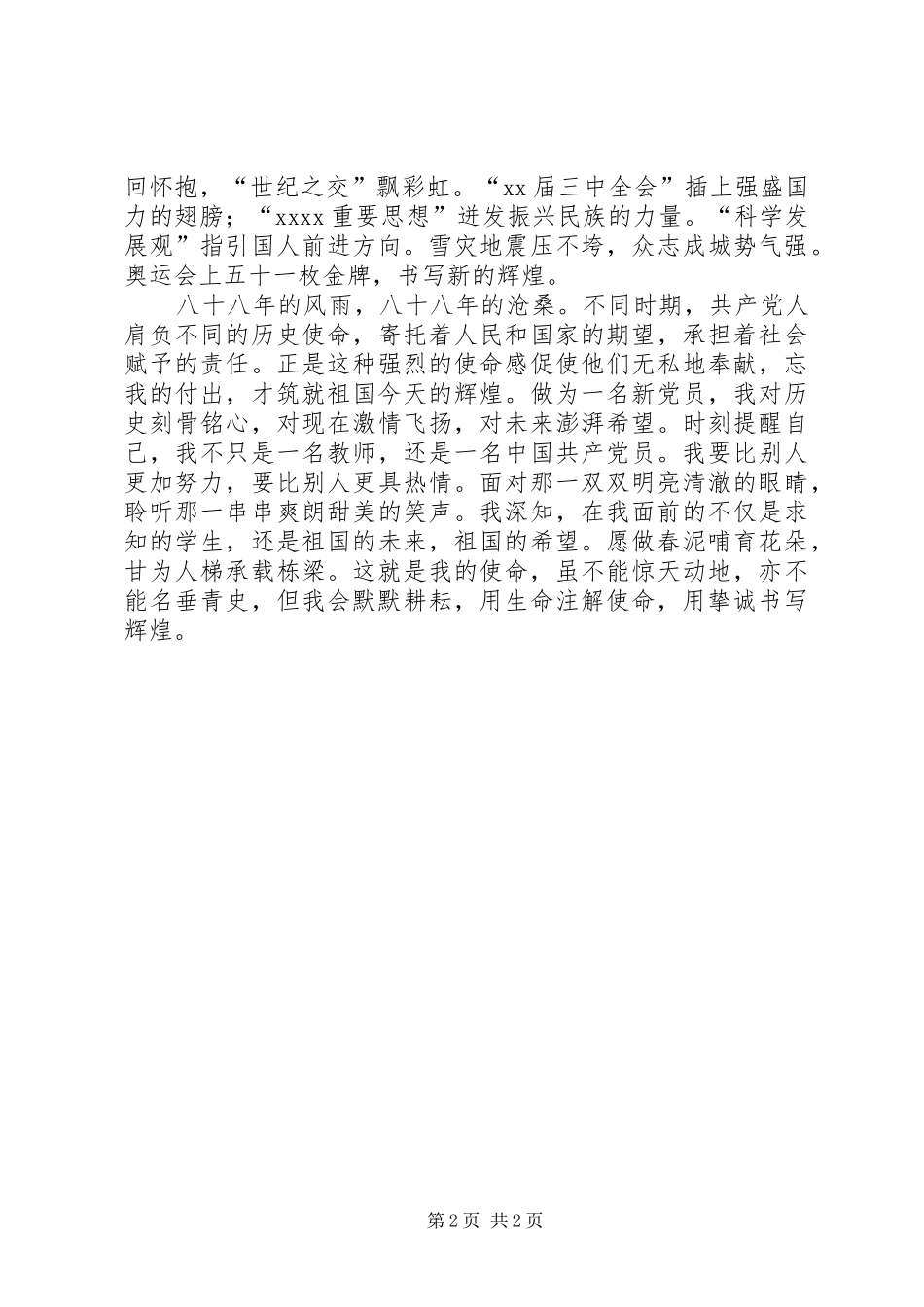 回怀抱，“世纪之交”飘彩虹。“xx 届三中全会”插上强盛国力的翅膀；“xxxx 重要思想”迸发振兴民族的力量。“科学发展观”指引国人前进方向。雪灾地震压不垮，众志成城势气强。奥运会上五十一枚金牌，书写新的辉煌。

八十八年的风雨，八十八年的沧桑。不同时期，共产党人肩负不同的历史使命，寄托着人民和国家的期望，承担着社会赋予的责任。正是这种强烈的使命感促使他们无私地奉献，忘我的付出，才筑就祖国今天的辉煌。做为一名新党员，我对历史刻骨铭心，对现在激情飞扬，对未来澎湃希望。时刻提醒自己，我不只是一名教师，还是一名中国共产党员。我要比别人更加努力，要比别人更具热情。面对那一双双明亮清澈的眼睛，聆听那一串串爽朗甜美的笑声。我深知，在我面前的不仅是求知的学生，还是祖国的未来，祖国的希望。愿做春泥哺育花朵，甘为人梯承载栋梁。这就是我的使命，虽不能惊天动地，亦不能名垂青史，但我会默默耕耘，用生命注解使命，用挚诚书写辉煌。

第 2 页 共 2 页